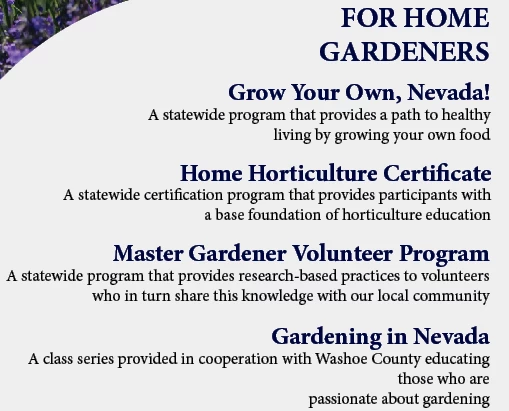 FOR HOME GARDENERS

Grow Your Own, Nevada!
A statewide program that provides a path to healthy living by growing your own food

Home Horticulture Certificate
A statewide certification program that provides participants with a base foundation of horticulture education

Master Gardener Volunteer Program
A statewide program that provides research-based practices to volunteers who in turn share this knowledge with our local community

Gardening in Nevada
A class series provided in cooperation with Washoe County educating those who are passionate about gardening